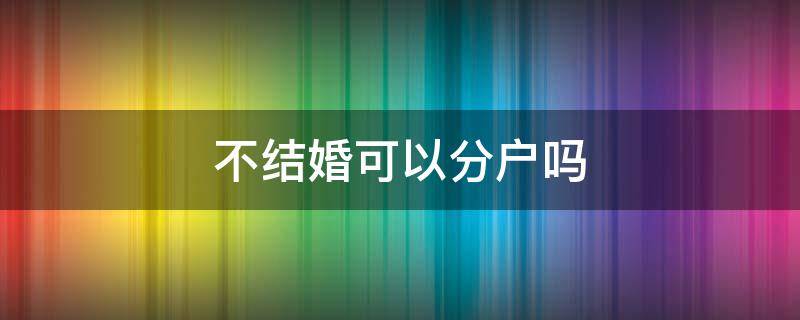 不结婚可以分户吗